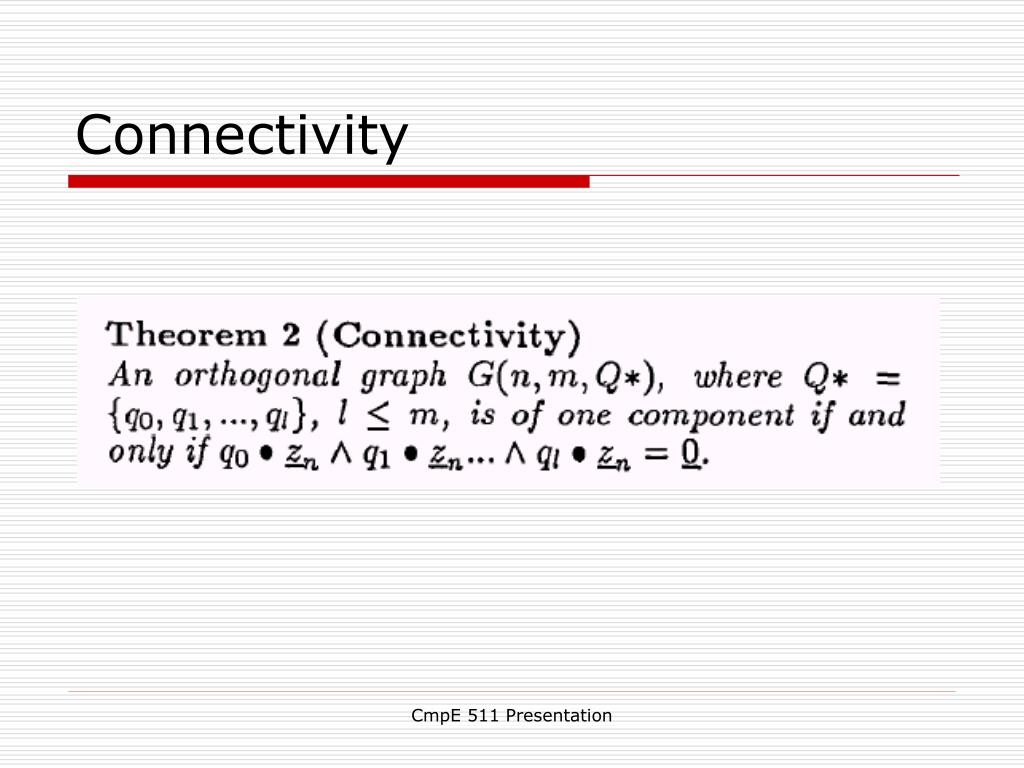 Connectivity

Theorem 2 (Connectivity)
An orthogonal graph $G(n, m, Q*)$, where $Q* = \{q_0, q_1, ..., q_l\}$, $l \leq m$, is of one component if and only if $q_0 \bullet \underline{z}_n \wedge q_1 \bullet \underline{z}_n ... \wedge q_l \bullet \underline{z}_n = \underline{0}$.

CmpE 511 Presentation